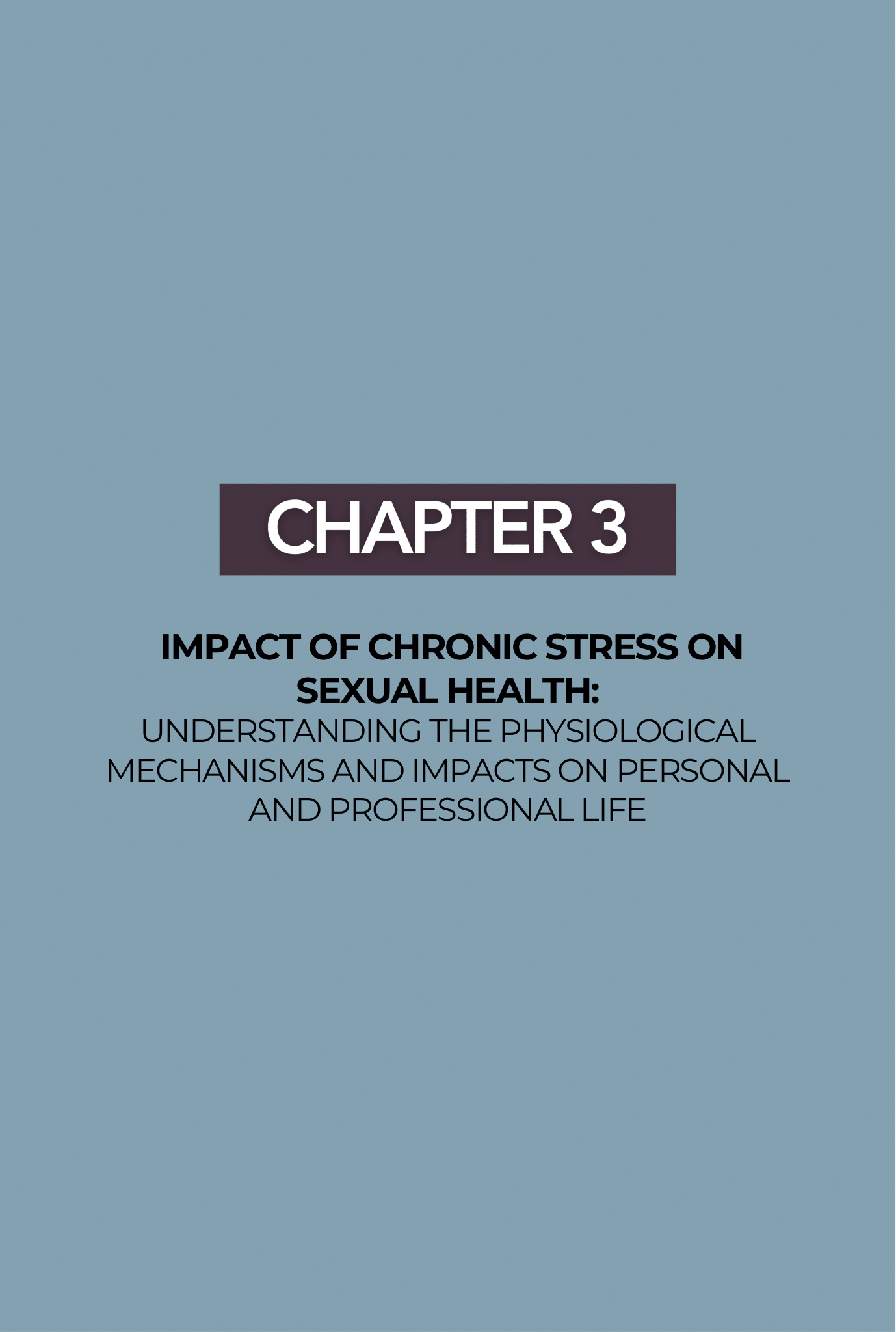 CHAPTER 3

IMPACT OF CHRONIC STRESS ON SEXUAL HEALTH:
UNDERSTANDING THE PHYSIOLOGICAL MECHANISMS AND IMPACTS ON PERSONAL AND PROFESSIONAL LIFE